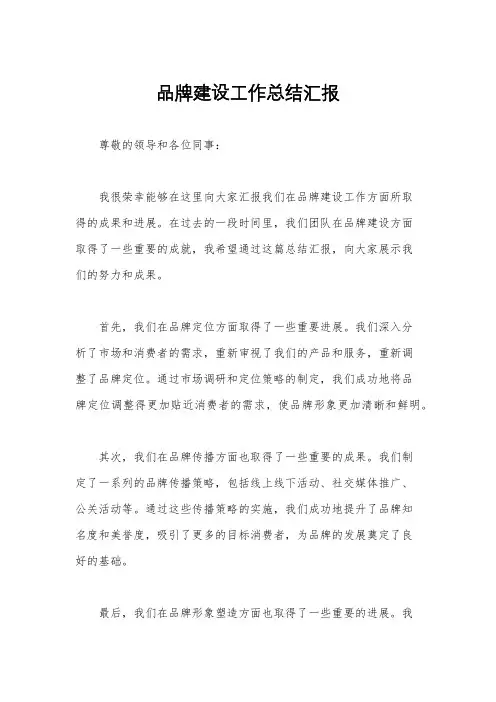 品牌建设工作总结汇报

尊敬的领导和各位同事：

我很荣幸能够在这里向大家汇报我们在品牌建设工作方面所取得的成果和进展。在过去的一段时间里，我们团队在品牌建设方面取得了一些重要的成就，我希望通过这篇总结汇报，向大家展示我们的努力和成果。

首先，我们在品牌定位方面取得了一些重要进展。我们深入分析了市场和消费者的需求，重新审视了我们的产品和服务，重新调整了品牌定位。通过市场调研和定位策略的制定，我们成功地将品牌定位调整得更加贴近消费者的需求，使品牌形象更加清晰和鲜明。

其次，我们在品牌传播方面也取得了一些重要的成果。我们制定了一系列的品牌传播策略，包括线上线下活动、社交媒体推广、公关活动等。通过这些传播策略的实施，我们成功地提升了品牌知名度和美誉度，吸引了更多的目标消费者，为品牌的发展奠定了良好的基础。

最后，我们在品牌形象塑造方面也取得了一些重要的进展。我